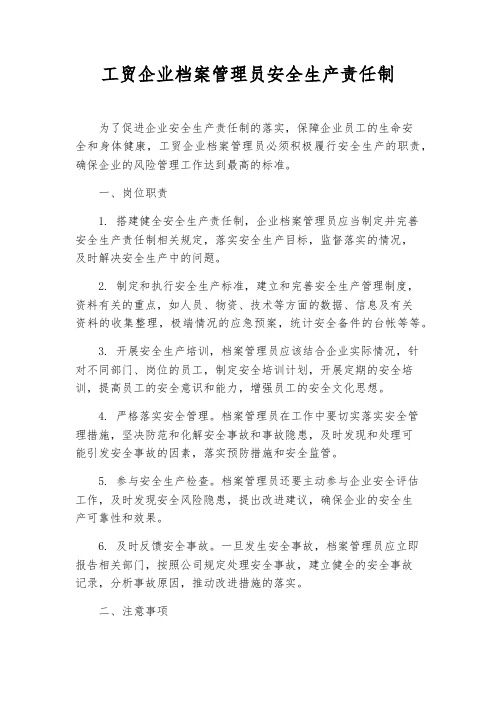 工贸企业档案管理员安全生产责任制

为了促进企业安全生产责任制的落实，保障企业员工的生命安全和身体健康，工贸企业档案管理员必须积极履行安全生产的职责，确保企业的风险管理工作达到最高的标准。

一、岗位职责

1. 搭建健全安全生产责任制，企业档案管理员应当制定并完善安全生产责任制相关规定，落实安全生产目标，监督落实的情况，及时解决安全生产中的问题。

2. 制定和执行安全生产标准，建立和完善安全生产管理制度，资料有关的重点，如人员、物资、技术等方面的数据、信息及有关资料的收集整理，极端情况的应急预案，统计安全备件的台帐等等。

3. 开展安全生产培训，档案管理员应该结合企业实际情况，针对不同部门、岗位的员工，制定安全培训计划，开展定期的安全培训，提高员工的安全意识和能力，增强员工的安全文化思想。

4. 严格落实安全管理。档案管理员在工作中要切实落实安全管理措施，坚决防范和化解安全事故和事故隐患，及时发现和处理可能引发安全事故的因素，落实预防措施和安全监管。

5. 参与安全生产检查。档案管理员还要主动参与企业安全评估工作，及时发现安全风险隐患，提出改进建议，确保企业的安全生产可靠性和效果。

6. 及时反馈安全事故。一旦发生安全事故，档案管理员应立即报告相关部门，按照公司规定处理安全事故，建立健全的安全事故记录，分析事故原因，推动改进措施的落实。

二、注意事项